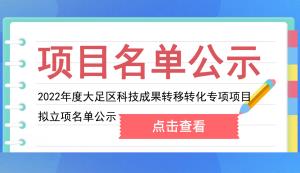 项目名单公示

2022年度大足区科技成果转移转化专项项目拟立项名单公示

点击查看